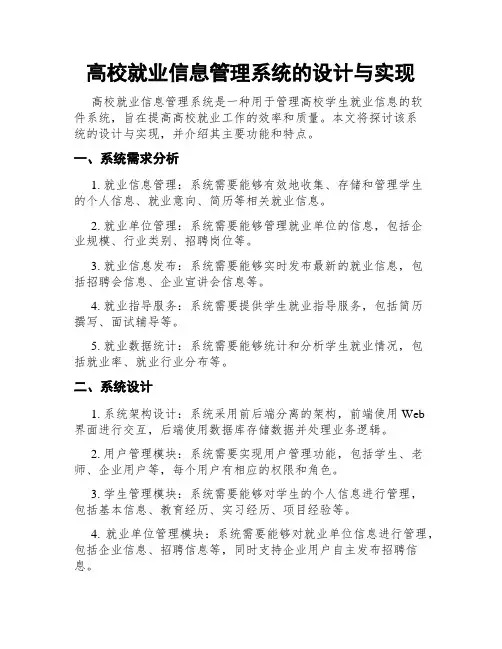 高校就业信息管理系统的设计与实现

高校就业信息管理系统是一种用于管理高校学生就业信息的软件系统，旨在提高高校就业工作的效率和质量。本文将探讨该系统的设计与实现，并介绍其主要功能和特点。

一、系统需求分析

1. 就业信息管理：系统需要能够有效地收集、存储和管理学生的个人信息、就业意向、简历等相关就业信息。

2. 就业单位管理：系统需要能够管理就业单位的信息，包括企业规模、行业类别、招聘岗位等。

3. 就业信息发布：系统需要能够实时发布最新的就业信息，包括招聘会信息、企业宣讲会信息等。

4. 就业指导服务：系统需要提供学生就业指导服务，包括简历撰写、面试辅导等。

5. 就业数据统计：系统需要能够统计和分析学生就业情况，包括就业率、就业行业分布等。

二、系统设计

1. 系统架构设计：系统采用前后端分离的架构，前端使用 Web 界面进行交互，后端使用数据库存储数据并处理业务逻辑。

2. 用户管理模块：系统需要实现用户管理功能，包括学生、老师、企业用户等，每个用户有相应的权限和角色。

3. 学生管理模块：系统需要能够对学生的个人信息进行管理，包括基本信息、教育经历、实习经历、项目经验等。

4. 就业单位管理模块：系统需要能够对就业单位信息进行管理，包括企业信息、招聘信息等，同时支持企业用户自主发布招聘信息。